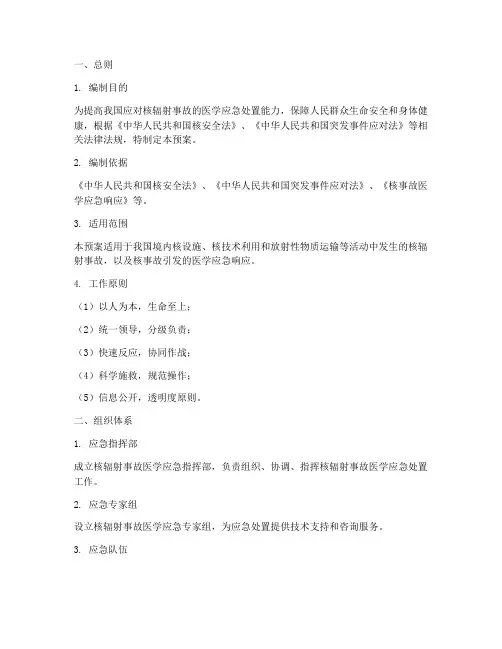 一、总则

1. 编制目的

为提高我国应对核辐射事故的医学应急处置能力，保障人民群众生命安全和身体健康，根据《中华人民共和国核安全法》、《中华人民共和国突发事件应对法》等相关法律法规，特制定本预案。

2. 编制依据

《中华人民共和国核安全法》、《中华人民共和国突发事件应对法》、《核事故医学应急响应》等。

3. 适用范围

本预案适用于我国境内核设施、核技术利用和放射性物质运输等活动中发生的核辐射事故，以及核事故引发的医学应急响应。

4. 工作原则

（1）以人为本，生命至上；

（2）统一领导，分级负责；

（3）快速反应，协同作战；

（4）科学施救，规范操作；

（5）信息公开，透明度原则。

二、组织体系

1. 应急指挥部

成立核辐射事故医学应急指挥部，负责组织、协调、指挥核辐射事故医学应急处置工作。

2. 应急专家组

设立核辐射事故医学应急专家组，为应急处置提供技术支持和咨询服务。

3. 应急队伍